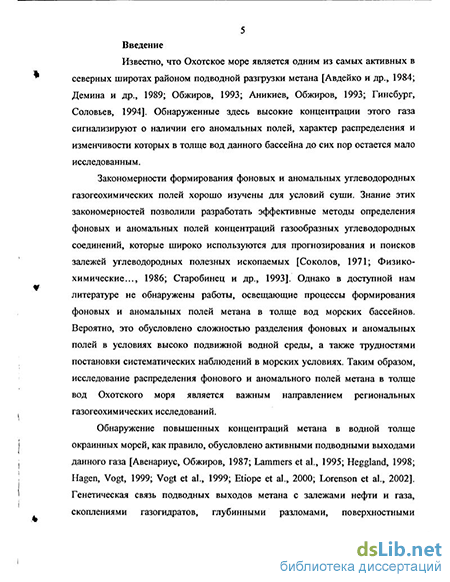 5

Введение

Известно, что Охотское море является одним из самых активных в северных широтах районом подводной разгрузки метана [Авдейко и др., 1984; Демина и др., 1989; Обжиров, 1993; Аникиев, Обжиров, 1993; Гинсбург, Соловьев, 1994]. Обнаруженные здесь высокие концентрации этого газа сигнализируют о наличии его аномальных полей, характер распределения и изменчивости которых в толще вод данного бассейна до сих пор остается мало исследованным.

Закономерности формирования фоновых и аномальных углеводородных газогеохимических полей хорошо изучены для условий суши. Знание этих закономерностей позволили разработать эффективные методы определения фоновых и аномальных полей концентраций газообразных углеводородных соединений, которые широко используются для прогнозирования и поисков залежей углеводородных полезных ископаемых [Соколов, 1971; Физико-химические..., 1986; Старобинец и др., 1993]. Однако в доступной нам литературе не обнаружены работы, освещающие процессы формирования фоновых и аномальных полей метана в толще вод морских бассейнов. Вероятно, это обусловлено сложностью разделения фоновых и аномальных полей в условиях высоко подвижной водной среды, а также трудностями постановки систематических наблюдений в морских условиях. Таким образом, исследование распределения фонового и аномального полей метана в толще вод Охотского моря является важным направлением региональных газогеохимических исследований.

Обнаружение повышенных концентраций метана в водной толще окраинных морей, как правило, обусловлено активными подводными выходами данного газа [Авенариус, Обжиров, 1987; Lammers et al., 1995; Heggland, 1998; Hagen, Vogt, 1999; Vogt et al., 1999; Etiope et al., 2000; Lorenson et al., 2002]. Генетическая связь подводных выходов метана с залежами нефти и газа, скоплениями газогидратов, глубинными разломами, поверхностными

dsLib.net
библиотека диссертаций